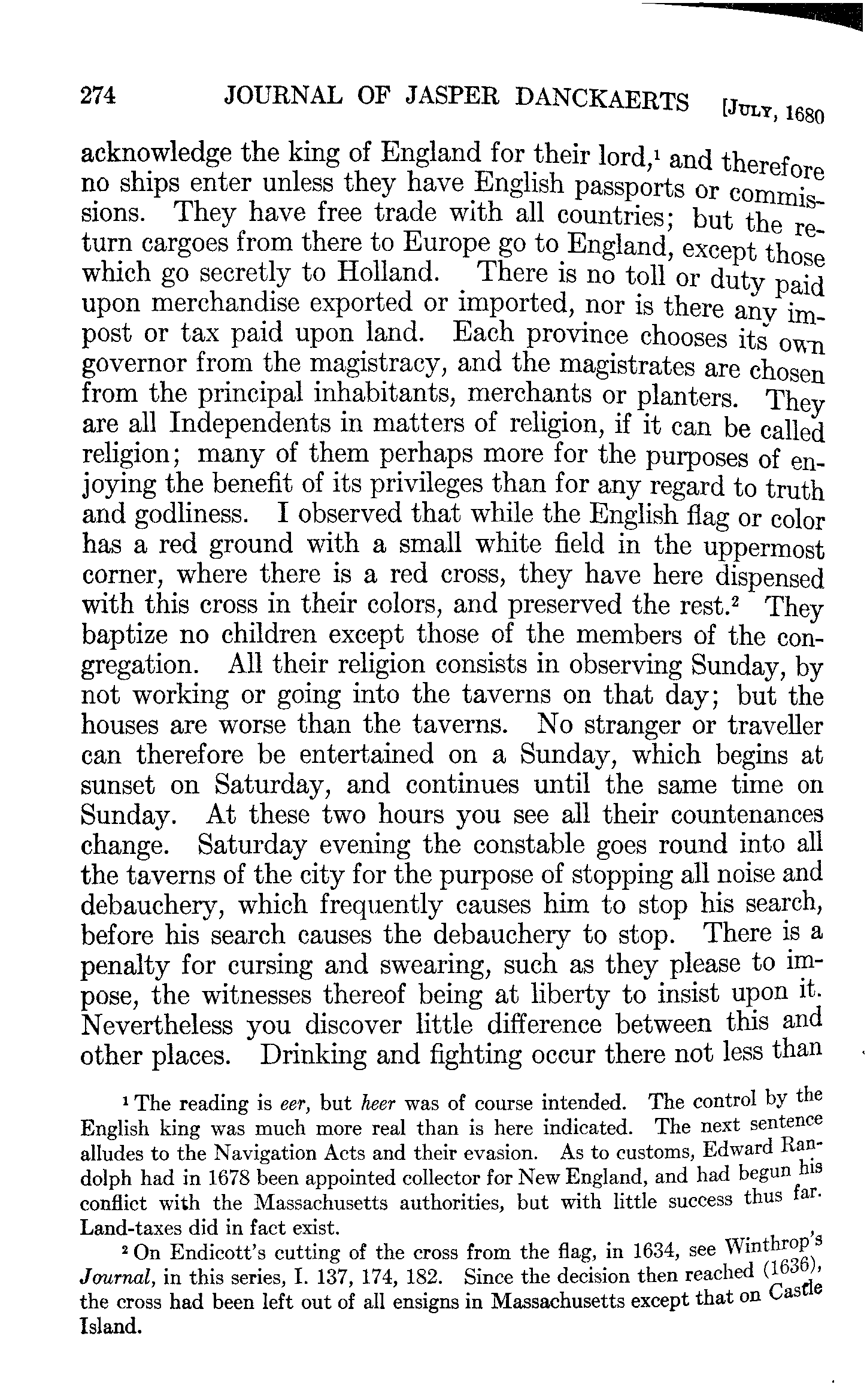 274 JOURNAL OF JASPER DANCKAERTS [July, 1680

acknowledge the king of England for their lord,$^1$ and therefore no ships enter unless they have English passports or commissions. They have free trade with all countries; but the return cargoes from there to Europe go to England, except those which go secretly to Holland. There is no toll or duty paid upon merchandise exported or imported, nor is there any impost or tax paid upon land. Each province chooses its own governor from the magistracy, and the magistrates are chosen from the principal inhabitants, merchants or planters. They are all Independents in matters of religion, if it can be called religion; many of them perhaps more for the purposes of enjoying the benefit of its privileges than for any regard to truth and godliness. I observed that while the English flag or color has a red ground with a small white field in the uppermost corner, where there is a red cross, they have here dispensed with this cross in their colors, and preserved the rest.$^2$ They baptize no children except those of the members of the congregation. All their religion consists in observing Sunday, by not working or going into the taverns on that day; but the houses are worse than the taverns. No stranger or traveller can therefore be entertained on a Sunday, which begins at sunset on Saturday, and continues until the same time on Sunday. At these two hours you see all their countenances change. Saturday evening the constable goes round into all the taverns of the city for the purpose of stopping all noise and debauchery, which frequently causes him to stop his search, before his search causes the debauchery to stop. There is a penalty for cursing and swearing, such as they please to impose, the witnesses thereof being at liberty to insist upon it. Nevertheless you discover little difference between this and other places. Drinking and fighting occur there not less than

$^1$ The reading is eer, but heer was of course intended. The control by the English king was much more real than is here indicated. The next sentence alludes to the Navigation Acts and their evasion. As to customs, Edward Randolph had in 1678 been appointed collector for New England, and had begun his conflict with the Massachusetts authorities, but with little success thus far. Land-taxes did in fact exist.

$^2$ On Endicott's cutting of the cross from the flag, in 1634, see Winthrop's Journal, in this series, I. 137, 174, 182. Since the decision then reached (1636), the cross had been left out of all ensigns in Massachusetts except that on Castle Island.